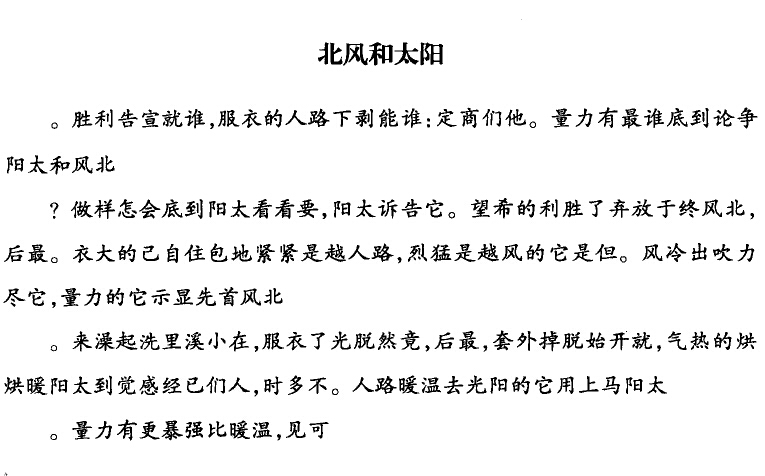 北风和太阳

。胜利告宣就谁,服衣的人路下剥能谁:定商们他。量力有最谁底到论争阳太和风北

?做样怎会底到阳太看看要,阳太诉告它。望希的利胜了弃放于终风北,后最。衣大的己自住包地紧紧是越人路,烈猛是越风的它是但。风冷出吹力尽它,量力的它示显先首风北

。来澡起洗里溪小在,服衣了光脱然竟,后最,套外掉脱始开就,气热的烘烘暖阳太到觉感经已们人,时多不。人路暖温去光阳的它用上马阳太

。量力有更暴强比暖温,见可